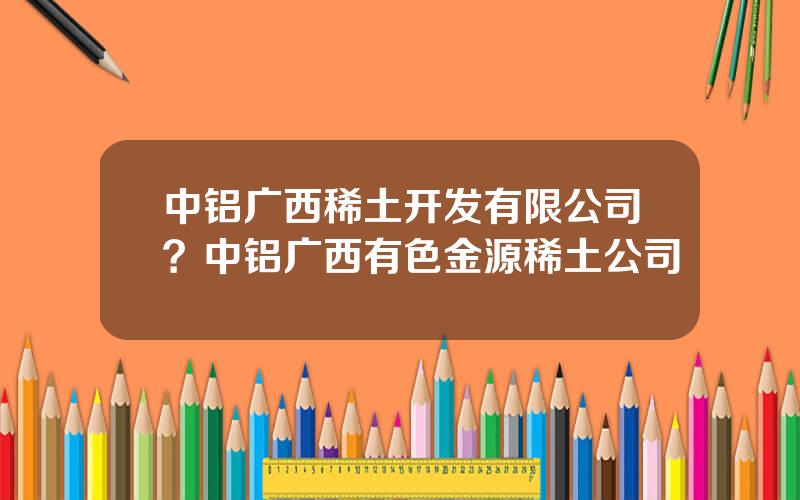 中铝广西稀土开发有限公司？中铝广西有色金源稀土公司

0 1 2 3 4 5 6 7 8 9 10 11 12 13 14 15 16 17 18 19 20 21 22 23 24 25 26 27 28 29 30